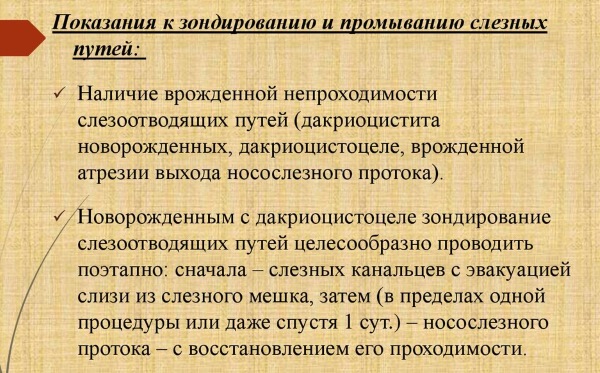 Показания к зондированию и промыванию слезных путей:

✓ Наличие врожденной непроходимости слезоотводящих путей (дакриоцистита новорожденных, дакриоцистоцеле, врожденной атрезии выхода носослезного протока).

✓ Новорожденным с дакриоцистоцеле зондирование слезоотводящих путей целесообразно проводить поэтапно: сначала – слезных канальцев с эвакуацией слизи из слезного мешка, затем (в пределах одной процедуры или даже спустя 1 сут.) – носослезного протока – с восстановлением его проходимости.